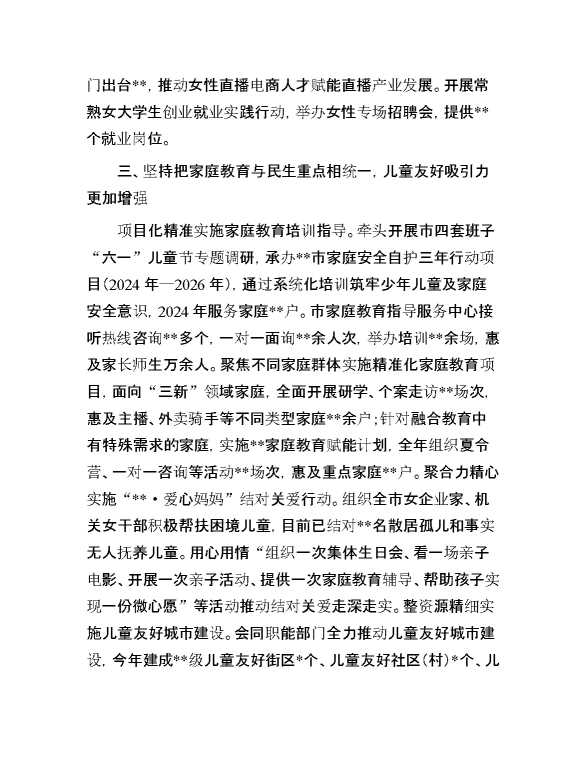 门出台**，推动女性直播电商人才赋能直播产业发展。开展常熟女大学生创业就业实践行动，举办女性专场招聘会，提供**个就业岗位。

三、坚持把家庭教育与民生重点相统一，儿童友好吸引力更加增强

项目化精准实施家庭教育培训指导。牵头开展市四套班子“六一”儿童节专题调研，承办**市家庭安全自护三年行动项目（2024 年—2026 年），通过系统化培训筑牢少年儿童及家庭安全意识，2024 年服务家庭**户。市家庭教育指导服务中心接听热线咨询**多个，一对一面询**余人次，举办培训**余场，惠及家长师生万余人。聚焦不同家庭群体实施精准化家庭教育项目，面向“三新”领域家庭，全面开展研学、个案走访**场次，惠及主播、外卖骑手等不同类型家庭**余户；针对融合教育中有特殊需求的家庭，实施**家庭教育赋能计划，全年组织夏令营、一对一咨询等活动**场次，惠及重点家庭**户。聚合力精心实施“**·爱心妈妈”结对关爱行动。组织全市女企业家、机关女干部积极帮扶困境儿童，目前已结对**名散居孤儿和事实无人抚养儿童。用心用情“组织一次集体生日会、看一场亲子电影、开展一次亲子活动、提供一次家庭教育辅导、帮助孩子实现一份微心愿”等活动推动结对关爱走深走实。整资源精细实施儿童友好城市建设。会同职能部门全力推动儿童友好城市建设，今年建成**级儿童友好街区*个、儿童友好社区（村）*个、儿